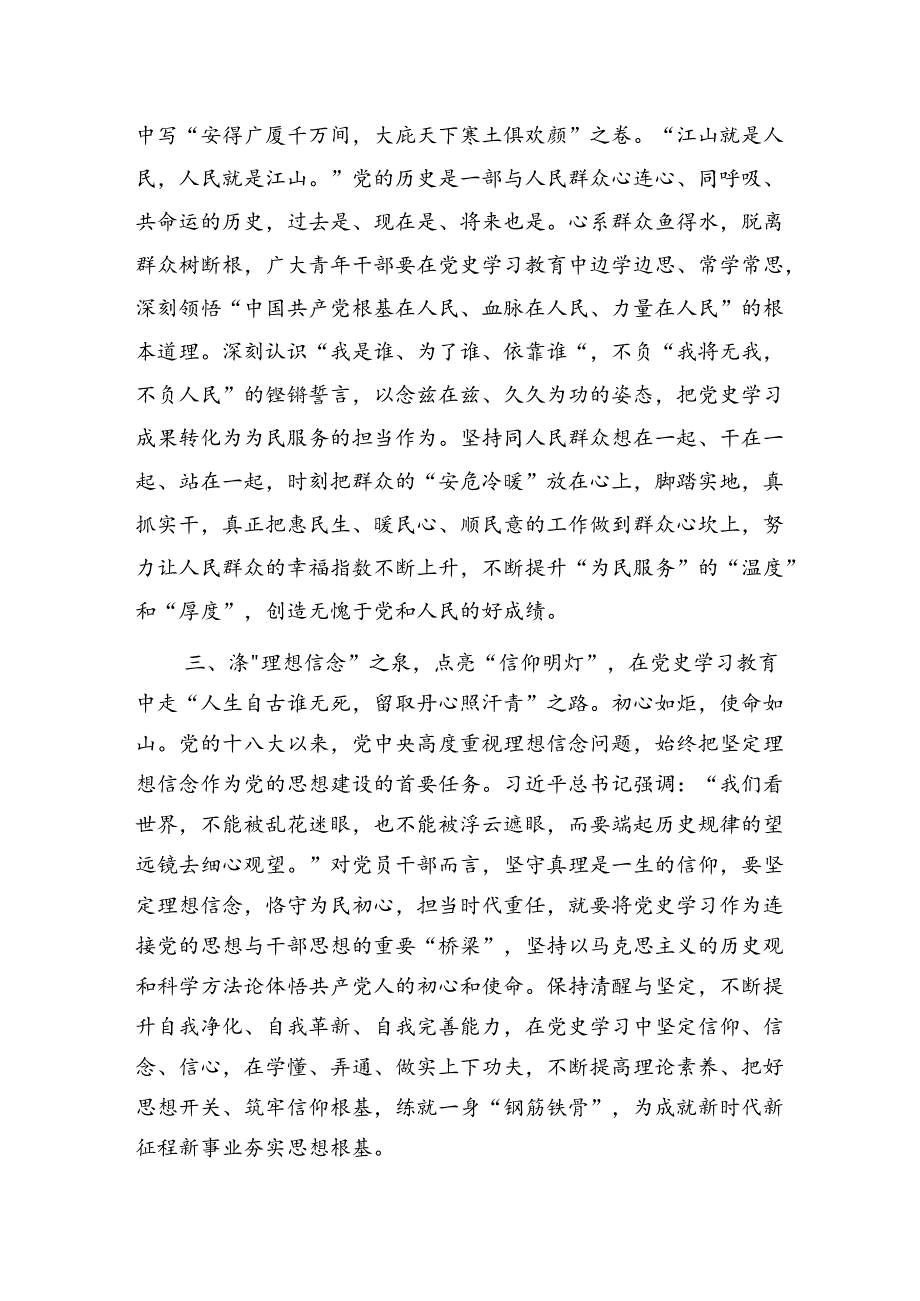 中写“安得广厦千万间，大庇天下寒土俱欢颜”之卷。“江山就是人民，人民就是江山。”党的历史是一部与人民群众心连心、同呼吸、共命运的历史，过去是、现在是、将来也是。心系群众鱼得水，脱离群众树断根，广大青年干部要在党史学习教育中边学边思、常学常思，深刻领悟“中国共产党根基在人民、血脉在人民、力量在人民”的根本道理。深刻认识“我是谁、为了谁、依靠谁“，不负“我将无我，不负人民”的铿锵誓言，以念兹在兹、久久为功的姿态，把党史学习成果转化为为民服务的担当作为。坚持同人民群众想在一起、干在一起、站在一起，时刻把群众的“安危冷暖”放在心上，脚踏实地，真抓实干，真正把惠民生、暖民心、顺民意的工作做到群众心坎上，努力让人民群众的幸福指数不断上升，不断提升“为民服务”的“温度”和“厚度”，创造无愧于党和人民的好成绩。

三、涤"理想信念”之泉，点亮“信仰明灯”，在党史学习教育中走“人生自古谁无死，留取丹心照汗青”之路。初心如炬，使命如山。党的十八大以来，党中央高度重视理想信念问题，始终把坚定理想信念作为党的思想建设的首要任务。习近平总书记强调：“我们看世界，不能被乱花迷眼，也不能被浮云遮眼，而要端起历史规律的望远镜去细心观望。”对党员干部而言，坚守真理是一生的信仰，要坚定理想信念，恪守为民初心，担当时代重任，就要将党史学习作为连接党的思想与干部思想的重要“桥梁”，坚持以马克思主义的历史观和科学方法论体悟共产党人的初心和使命。保持清醒与坚定，不断提升自我净化、自我革新、自我完善能力，在党史学习中坚定信仰、信念、信心，在学懂、弄通、做实上下功夫，不断提高理论素养、把好思想开关、筑牢信仰根基，练就一身“钢筋铁骨”，为成就新时代新征程新事业夯实思想根基。